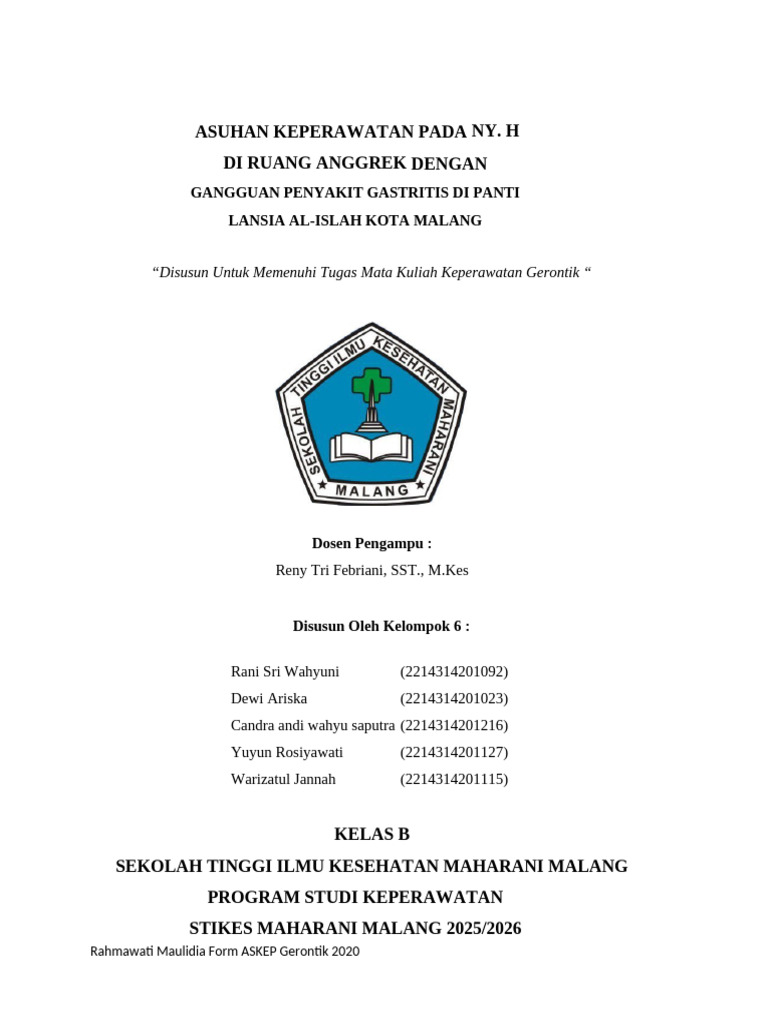 ASUHAN KEPERAWATAN PADA NY. H
DI RUANG ANGGREK DENGAN
GANGGUAN PENYAKIT GASTRITIS DI PANTI
LANSIA AL-ISLAH KOTA MALANG

“Disusun Untuk Memenuhi Tugas Mata Kuliah Keperawatan Gerontik “

SEKOLAH TINGGI ILMU KESEHATAN MAHARANI
MALANG

Dosen Pengampu :
Reny Tri Febriani, SST., M.Kes

Disusun Oleh Kelompok 6 :

Rani Sri Wahyuni (2214314201092)
Dewi Ariska (2214314201023)
Candra andi wahyu saputra (2214314201216)
Yuyun Rosiyawati (2214314201127)
Warizatul Jannah (2214314201115)

KELAS B
SEKOLAH TINGGI ILMU KESEHATAN MAHARANI MALANG
PROGRAM STUDI KEPERAWATAN
STIKES MAHARANI MALANG 2025/2026

Rahmawati Maulidia Form ASKEP Gerontik 2020